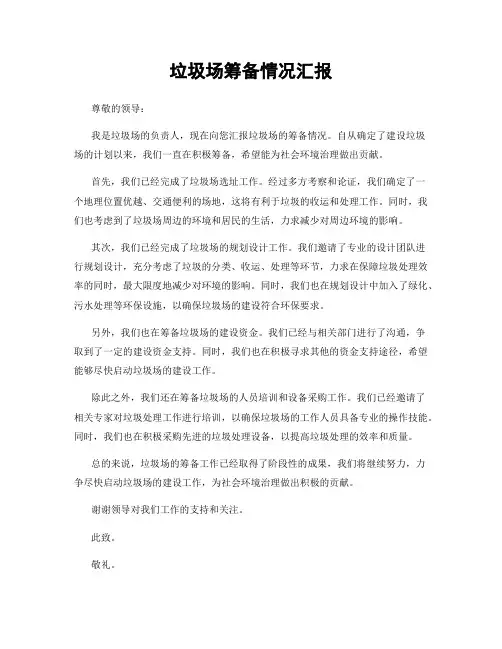 垃圾场筹备情况汇报

尊敬的领导：

我是垃圾场的负责人，现在向您汇报垃圾场的筹备情况。自从确定了建设垃圾场的计划以来，我们一直在积极筹备，希望能为社会环境治理做出贡献。

首先，我们已经完成了垃圾场选址工作。经过多方考察和论证，我们确定了一个地理位置优越、交通便利的场地，这将有利于垃圾的收运和处理工作。同时，我们也考虑到了垃圾场周边的环境和居民的生活，力求减少对周边环境的影响。

其次，我们已经完成了垃圾场的规划设计工作。我们邀请了专业的设计团队进行规划设计，充分考虑了垃圾的分类、收运、处理等环节，力求在保障垃圾处理效率的同时，最大限度地减少对环境的影响。同时，我们也在规划设计中加入了绿化、污水处理等环保设施，以确保垃圾场的建设符合环保要求。

另外，我们也在筹备垃圾场的建设资金。我们已经与相关部门进行了沟通，争取到了一定的建设资金支持。同时，我们也在积极寻求其他的资金支持途径，希望能够尽快启动垃圾场的建设工作。

除此之外，我们还在筹备垃圾场的人员培训和设备采购工作。我们已经邀请了相关专家对垃圾处理工作进行培训，以确保垃圾场的工作人员具备专业的操作技能。同时，我们也在积极采购先进的垃圾处理设备，以提高垃圾处理的效率和质量。

总的来说，垃圾场的筹备工作已经取得了阶段性的成果，我们将继续努力，力争尽快启动垃圾场的建设工作，为社会环境治理做出积极的贡献。

谢谢领导对我们工作的支持和关注。

此致。

敬礼。